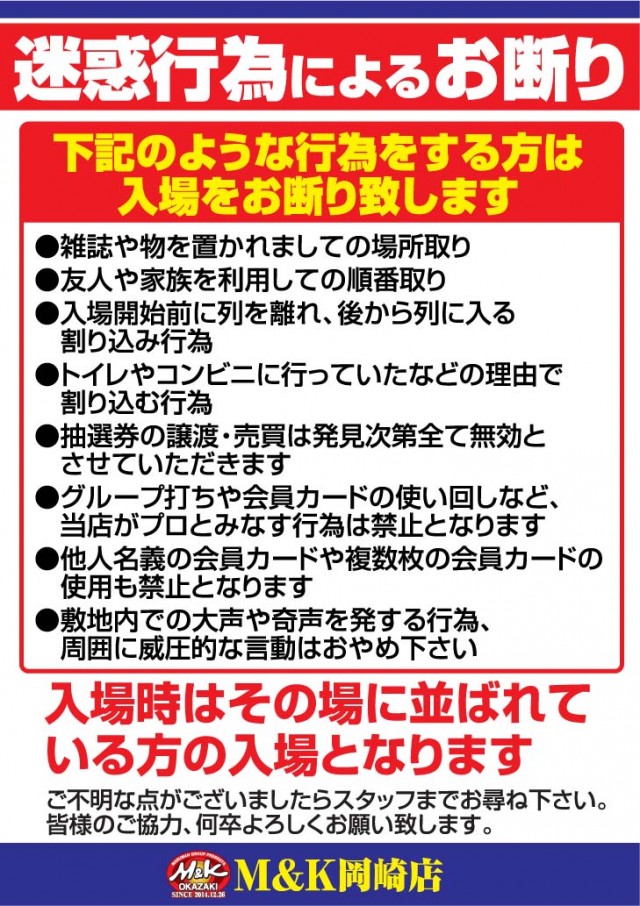 迷惑行為によるお断り

下記のような行為をする方は入場をお断り致します

●雑誌や物を置かれましての場所取り
●友人や家族を利用しての順番取り
●入場開始前に列を離れ、後から列に入る割り込み行為
●トイレやコンビニに行っていたなどの理由で割り込む行為
●抽選券の譲渡・売買は発見次第全て無効とさせていただきます
●グループ打ちや会員カードの使い回しなど、当店がプロとみなす行為は禁止となります
●他人名義の会員カードや複数枚の会員カードの使用も禁止となります
●敷地内での大声や奇声を発する行為、周囲に威圧的な言動はおやめ下さい

入場時はその場に並ばれている方の入場となります

ご不明な点がございましたらスタッフまでお尋ね下さい。
皆様のご協力、何卒よろしくお願い致します。

M&K OKAZAKI SINCE 2014.12.26 M&K岡崎店